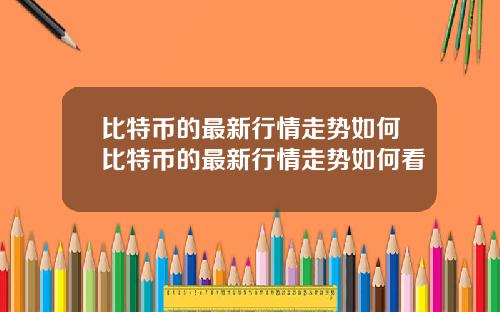 比特币的最新行情走势如何
比特币的最新行情走势如何看